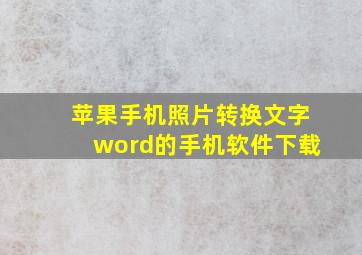 苹果手机照片转换文字word的手机软件下载